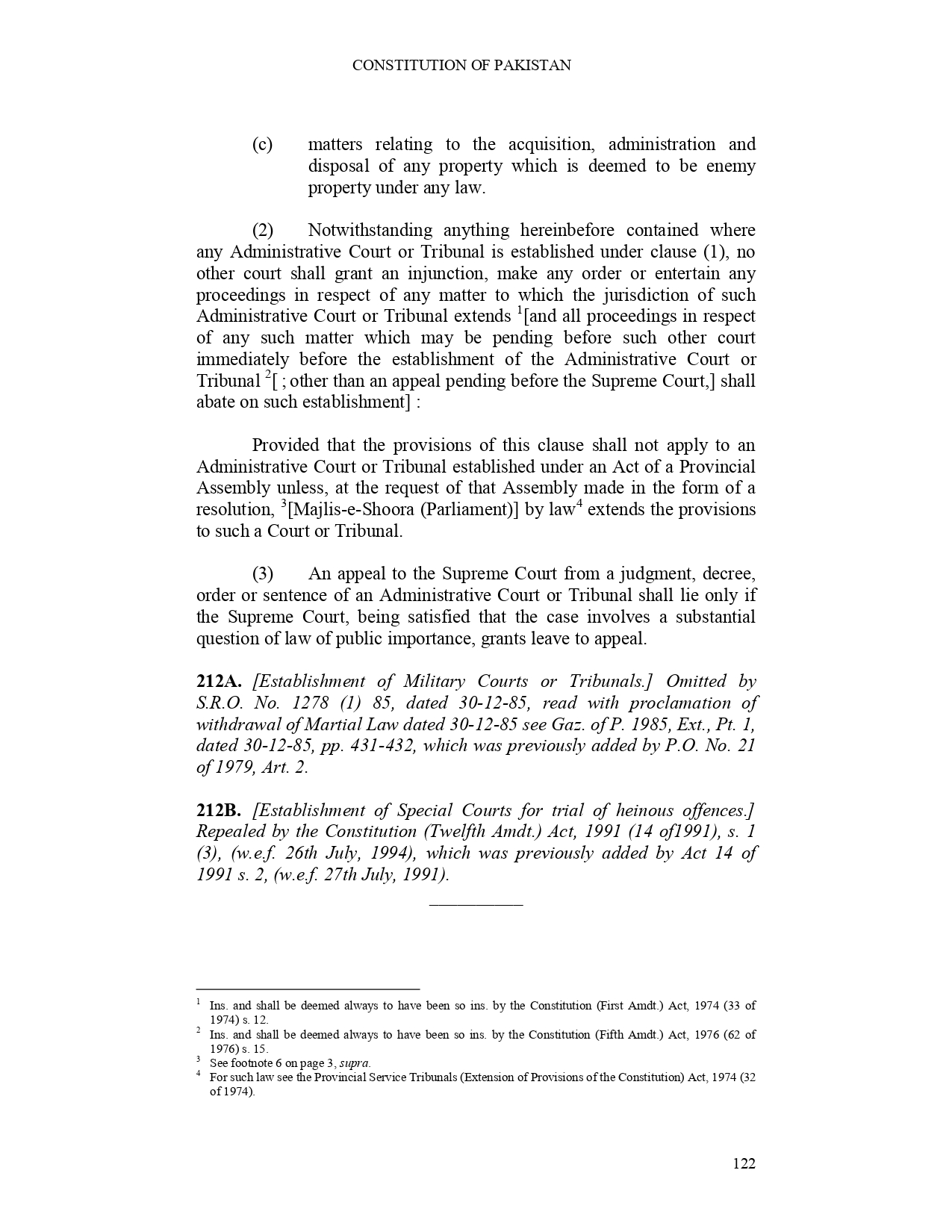 CONSTITUTION OF PAKISTAN

(c) matters relating to the acquisition, administration and disposal of any property which is deemed to be enemy property under any law.

(2) Notwithstanding anything hereinbefore contained where any Administrative Court or Tribunal is established under clause (1), no other court shall grant an injunction, make any order or entertain any proceedings in respect of any matter to which the jurisdiction of such Administrative Court or Tribunal extends $^1$[and all proceedings in respect of any such matter which may be pending before such other court immediately before the establishment of the Administrative Court or Tribunal $^2$[ ; other than an appeal pending before the Supreme Court,] shall abate on such establishment] :

Provided that the provisions of this clause shall not apply to an Administrative Court or Tribunal established under an Act of a Provincial Assembly unless, at the request of that Assembly made in the form of a resolution, $^3$[Majlis-e-Shoora (Parliament)] by law$^4$ extends the provisions to such a Court or Tribunal.

(3) An appeal to the Supreme Court from a judgment, decree, order or sentence of an Administrative Court or Tribunal shall lie only if the Supreme Court, being satisfied that the case involves a substantial question of law of public importance, grants leave to appeal.

212A. [Establishment of Military Courts or Tribunals.] Omitted by S.R.O. No. 1278 (1) 85, dated 30-12-85, read with proclamation of withdrawal of Martial Law dated 30-12-85 see Gaz. of P. 1985, Ext., Pt. 1, dated 30-12-85, pp. 431-432, which was previously added by P.O. No. 21 of 1979, Art. 2.

212B. [Establishment of Special Courts for trial of heinous offences.] Repealed by the Constitution (Twelfth Amdt.) Act, 1991 (14 of1991), s. 1 (3), (w.e.f. 26th July, 1994), which was previously added by Act 14 of 1991 s. 2, (w.e.f. 27th July, 1991).

$^1$ Ins. and shall be deemed always to have been so ins. by the Constitution (First Amdt.) Act, 1974 (33 of 1974) s. 12.
$^2$ Ins. and shall be deemed always to have been so ins. by the Constitution (Fifth Amdt.) Act, 1976 (62 of 1976) s. 15.
$^3$ See footnote 6 on page 3, supra.
$^4$ For such law see the Provincial Service Tribunals (Extension of Provisions of the Constitution) Act, 1974 (32 of 1974).

122